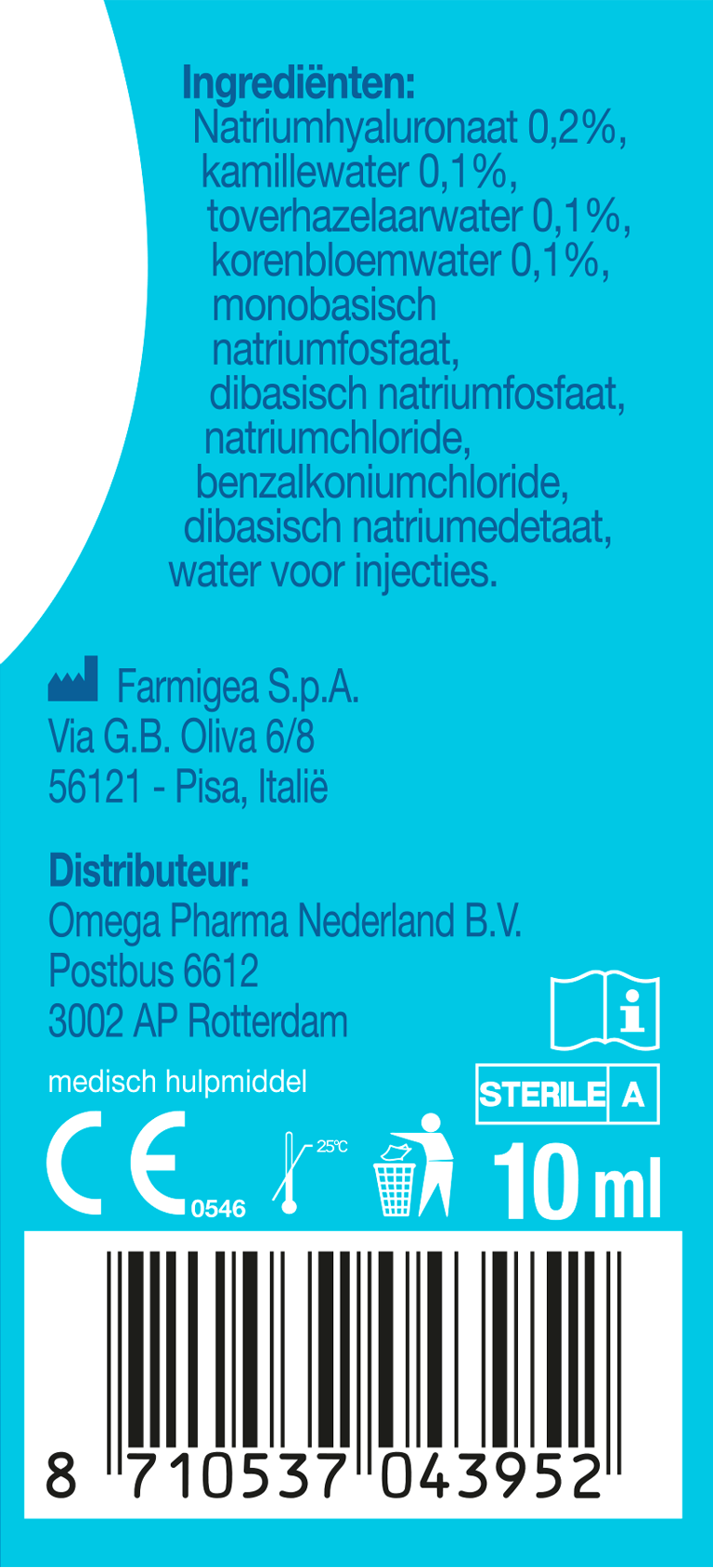 Ingrediënten:
Natriumhyaluronaat 0,2%, kamillewater 0,1%, toverhazelaarwater 0,1%, korenbloemwater 0,1%, monobasisch natriumfosfaat, dibasisch natriumfosfaat, natriumchloride, benzalkoniumchloride, dibasisch natriumedetaat, water voor injecties.

Farmigea S.p.A.
Via G.B. Oliva 6/8
56121 - Pisa, Italië

Distributeur:
Omega Pharma Nederland B.V.
Postbus 6612
3002 AP Rotterdam

medisch hulpmiddel

STERILE A

CE 0546

25°C

10 ml

8 710537 043952